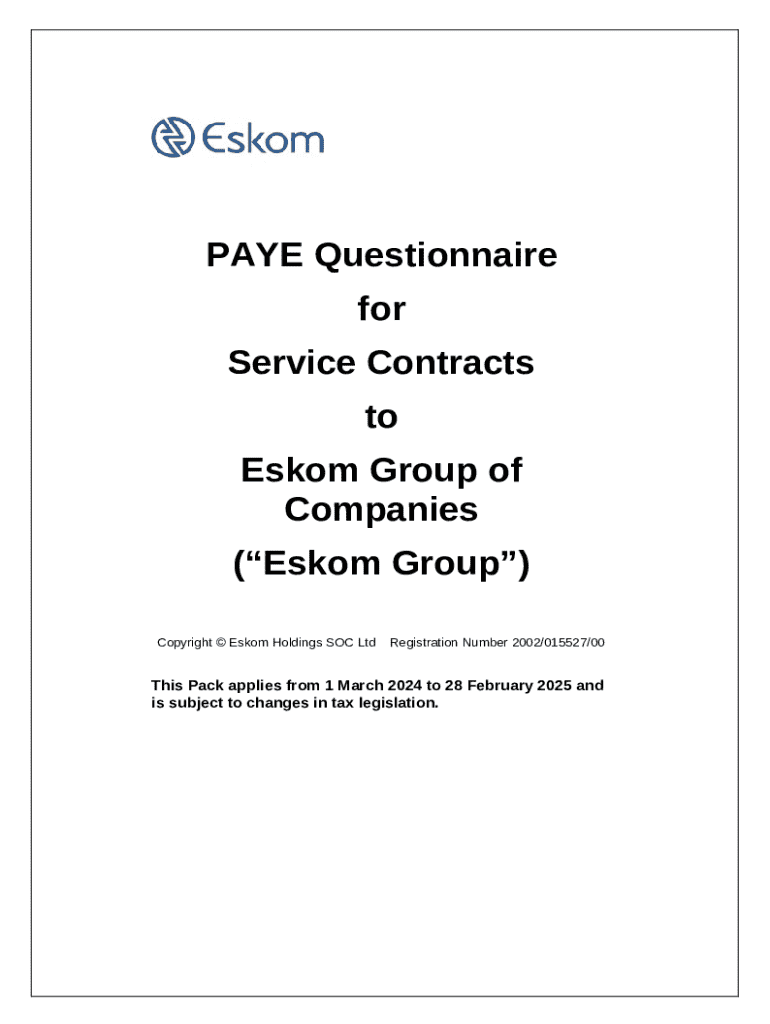 Eskom

PAYE Questionnaire

for

Service Contracts

to

Eskom Group of Companies

("Eskom Group")

Copyright © Eskom Holdings SOC Ltd Registration Number 2002/015527/00

This Pack applies from 1 March 2024 to 28 February 2025 and is subject to changes in tax legislation.